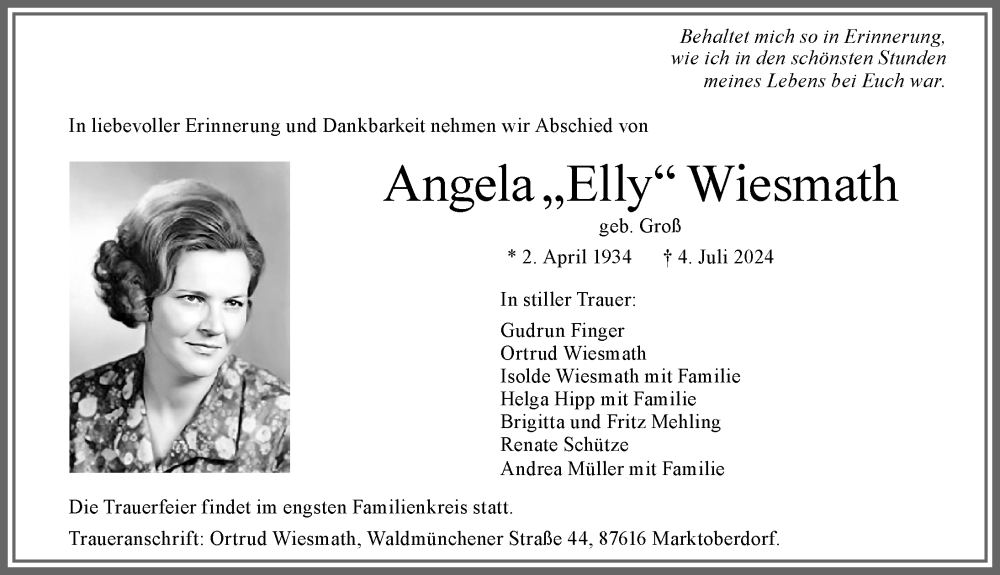 Behaltet mich so in Erinnerung,
wie ich in den schönsten Stunden
meines Lebens bei Euch war.

In liebevoller Erinnerung und Dankbarkeit nehmen wir Abschied von

Angela „Elly“ Wiesmath

geb. Groß

* 2. April 1934 † 4. Juli 2024

In stiller Trauer:

Gudrun Finger
Ortrud Wiesmath
Isolde Wiesmath mit Familie
Helga Hipp mit Familie
Brigitta und Fritz Mehling
Renate Schütze
Andrea Müller mit Familie

Die Trauerfeier findet im engsten Familienkreis statt.

Traueranschrift: Ortrud Wiesmath, Waldmünchener Straße 44, 87616 Marktoberdorf.